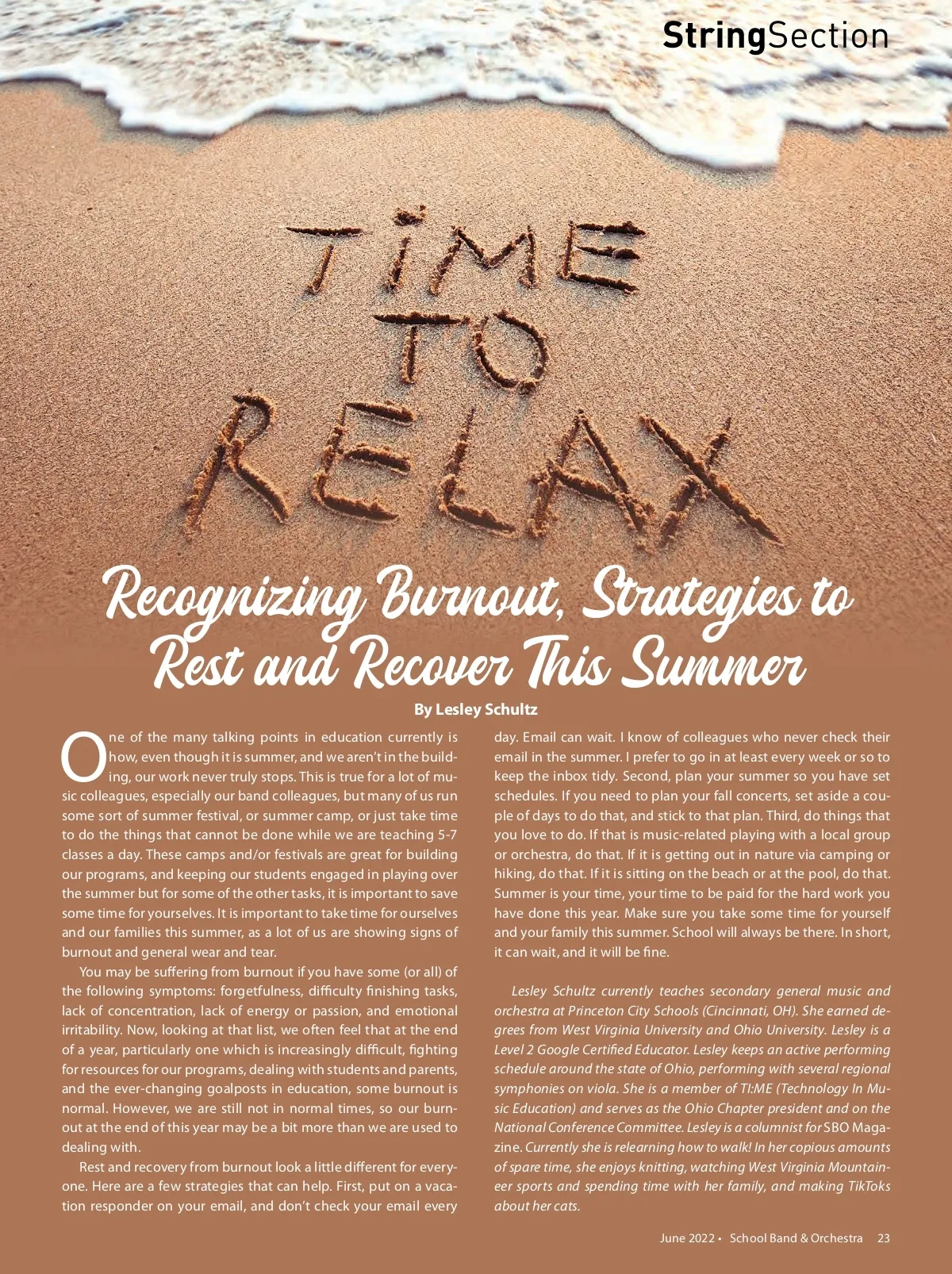 StringSection

TIME TO RELAX

Recognizing Burnout, Strategies to Rest and Recover This Summer

By Lesley Schultz

One of the many talking points in education currently is how, even though it is summer, and we aren't in the building, our work never truly stops. This is true for a lot of music colleagues, especially our band colleagues, but many of us run some sort of summer festival, or summer camp, or just take time to do the things that cannot be done while we are teaching 5-7 classes a day. These camps and/or festivals are great for building our programs, and keeping our students engaged in playing over the summer but for some of the other tasks, it is important to save some time for yourselves. It is important to take time for ourselves and our families this summer, as a lot of us are showing signs of burnout and general wear and tear.

You may be suffering from burnout if you have some (or all) of the following symptoms: forgetfulness, difficulty finishing tasks, lack of concentration, lack of energy or passion, and emotional irritability. Now, looking at that list, we often feel that at the end of a year, particularly one which is increasingly difficult, fighting for resources for our programs, dealing with students and parents, and the ever-changing goalposts in education, some burnout is normal. However, we are still not in normal times, so our burnout at the end of this year may be a bit more than we are used to dealing with.

Rest and recovery from burnout look a little different for everyone. Here are a few strategies that can help. First, put on a vacation responder on your email, and don't check your email every day. Email can wait. I know of colleagues who never check their email in the summer. I prefer to go in at least every week or so to keep the inbox tidy. Second, plan your summer so you have set schedules. If you need to plan your fall concerts, set aside a couple of days to do that, and stick to that plan. Third, do things that you love to do. If that is music-related playing with a local group or orchestra, do that. If it is getting out in nature via camping or hiking, do that. If it is sitting on the beach or at the pool, do that. Summer is your time, your time to be paid for the hard work you have done this year. Make sure you take some time for yourself and your family this summer. School will always be there. In short, it can wait, and it will be fine.

Lesley Schultz currently teaches secondary general music and orchestra at Princeton City Schools (Cincinnati, OH). She earned degrees from West Virginia University and Ohio University. Lesley is a Level 2 Google Certified Educator. Lesley keeps an active performing schedule around the state of Ohio, performing with several regional symphonies on viola. She is a member of TI:ME (Technology In Music Education) and serves as the Ohio Chapter president and on the National Conference Committee. Lesley is a columnist for SBO Magazine. Currently she is relearning how to walk! In her copious amounts of spare time, she enjoys knitting, watching West Virginia Mountaineer sports and spending time with her family, and making TikToks about her cats.

June 2022 • School Band & Orchestra 23